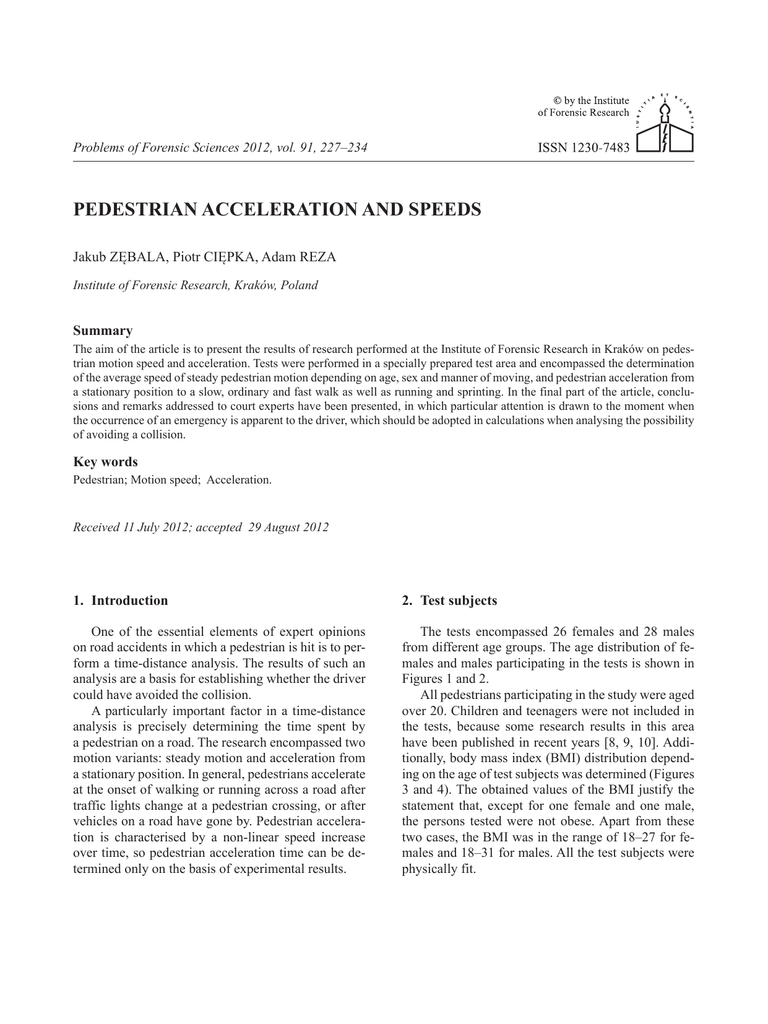 © by the Institute of Forensic Research

Problems of Forensic Sciences 2012, vol. 91, 227–234

ISSN 1230-7483

PEDESTRIAN ACCELERATION AND SPEEDS

Jakub ZĘBALA, Piotr CIĘPKA, Adam REZA

Institute of Forensic Research, Kraków, Poland

Summary

The aim of the article is to present the results of research performed at the Institute of Forensic Research in Kraków on pedestrian motion speed and acceleration. Tests were performed in a specially prepared test area and encompassed the determination of the average speed of steady pedestrian motion depending on age, sex and manner of moving, and pedestrian acceleration from a stationary position to a slow, ordinary and fast walk as well as running and sprinting. In the final part of the article, conclusions and remarks addressed to court experts have been presented, in which particular attention is drawn to the moment when the occurrence of an emergency is apparent to the driver, which should be adopted in calculations when analysing the possibility of avoiding a collision.

Key words

Pedestrian; Motion speed; Acceleration.

Received 11 July 2012; accepted 29 August 2012

1. Introduction

One of the essential elements of expert opinions on road accidents in which a pedestrian is hit is to perform a time-distance analysis. The results of such an analysis are a basis for establishing whether the driver could have avoided the collision.

A particularly important factor in a time-distance analysis is precisely determining the time spent by a pedestrian on a road. The research encompassed two motion variants: steady motion and acceleration from a stationary position. In general, pedestrians accelerate at the onset of walking or running across a road after traffic lights change at a pedestrian crossing, or after vehicles on a road have gone by. Pedestrian acceleration is characterised by a non-linear speed increase over time, so pedestrian acceleration time can be determined only on the basis of experimental results.

2. Test subjects

The tests encompassed 26 females and 28 males from different age groups. The age distribution of females and males participating in the tests is shown in Figures 1 and 2.

All pedestrians participating in the study were aged over 20. Children and teenagers were not included in the tests, because some research results in this area have been published in recent years [8, 9, 10]. Additionally, body mass index (BMI) distribution depending on the age of test subjects was determined (Figures 3 and 4). The obtained values of the BMI justify the statement that, except for one female and one male, the persons tested were not obese. Apart from these two cases, the BMI was in the range of 18–27 for females and 18–31 for males. All the test subjects were physically fit.